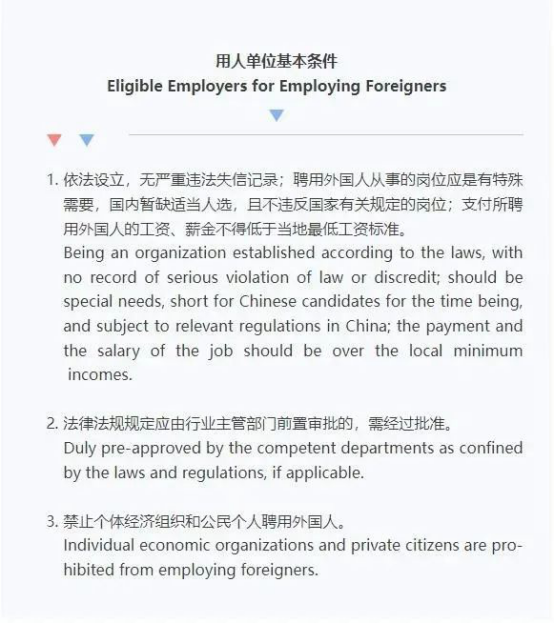 用人单位基本条件
Eligible Employers for Employing Foreigners

1. 依法设立，无严重违法失信记录；聘用外国人从事的岗位应是有特殊需要，国内暂缺适当人选，且不违反国家有关规定的岗位；支付所聘用外国人的工资、薪金不得低于当地最低工资标准。
Being an organization established according to the laws, with no record of serious violation of law or discredit; should be special needs, short for Chinese candidates for the time being, and subject to relevant regulations in China; the payment and the salary of the job should be over the local minimum incomes.

2. 法律法规规定应由行业主管部门前置审批的，需经过批准。
Duly pre-approved by the competent departments as confined by the laws and regulations, if applicable.

3. 禁止个体经济组织和公民个人聘用外国人。
Individual economic organizations and private citizens are prohibited from employing foreigners.